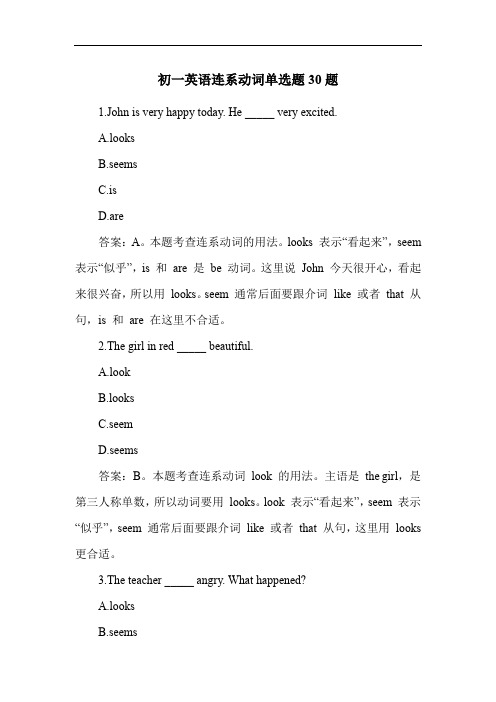 初一英语连系动词单选题 30 题

1.John is very happy today. He _____ very excited.

A.looks

B.seems

C.is

D.are

答案：A。本题考查连系动词的用法。looks 表示“看起来”，seem 表示“似乎”，is 和 are 是 be 动词。这里说 John 今天很开心，看起来很兴奋，所以用 looks。seem 通常后面要跟介词 like 或者 that 从句，is 和 are 在这里不合适。

2.The girl in red _____ beautiful.

A.look

B.looks

C.seem

D.seems

答案：B。本题考查连系动词 look 的用法。主语是 the girl，是第三人称单数，所以动词要用 looks。look 表示“看起来”，seem 表示“似乎”，seem 通常后面要跟介词 like 或者 that 从句，这里用 looks 更合适。

3.The teacher _____ angry. What happened?

A.looks

B.seems